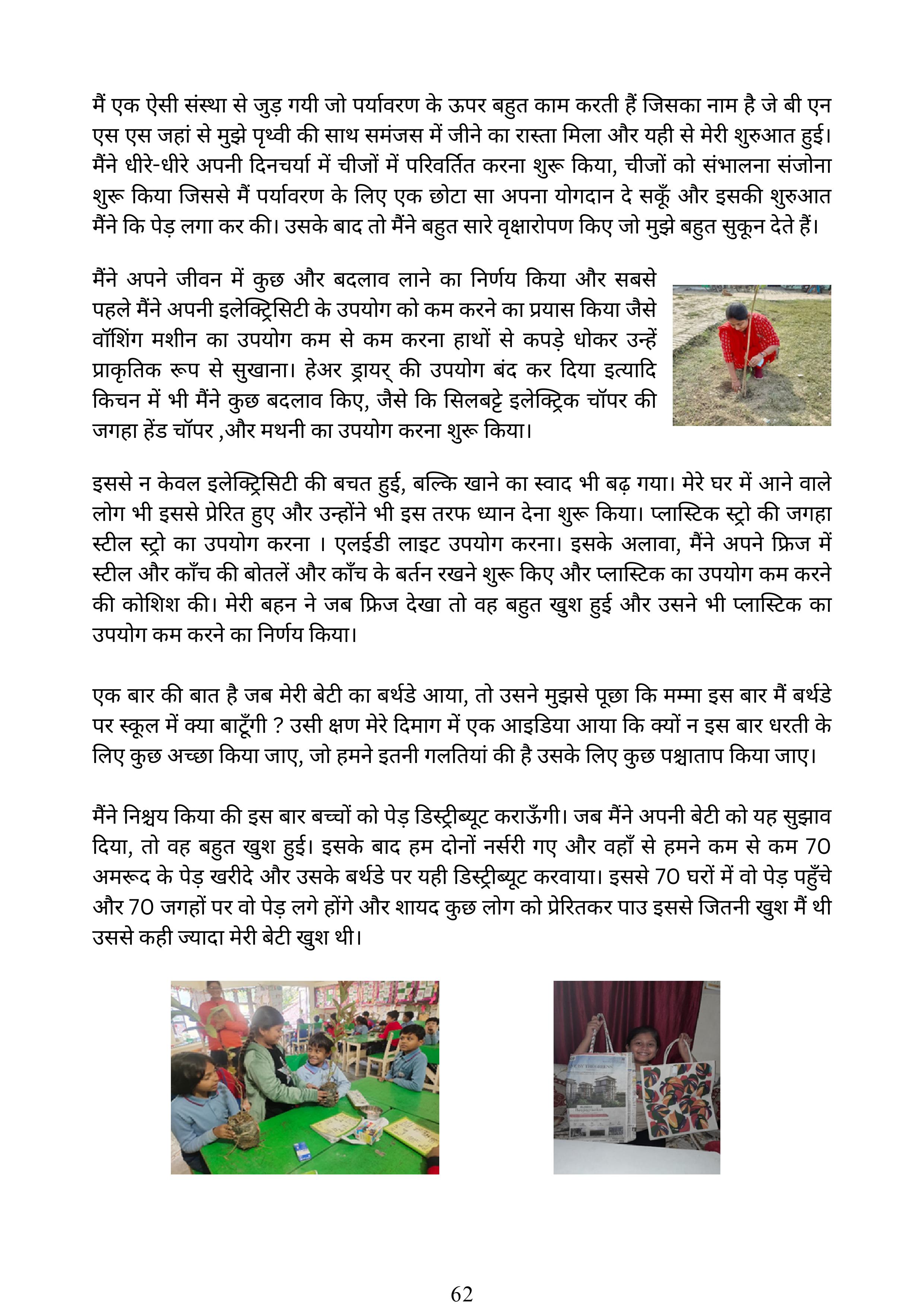 मैं एक ऐसी संस्था से जुड़ गयी जो पर्यावरण के ऊपर बहुत काम करती हैं जिसका नाम है जे बी एन एस एस जहां से मुझे पृथ्वी की साथ समंजस में जीने का रास्ता मिला और यही से मेरी शुरुआत हुई। मैंने धीरे-धीरे अपनी दिनचर्या में चीजों में परिवर्तित करना शुरू किया, चीजों को संभालना संजोना शुरू किया जिससे मैं पर्यावरण के लिए एक छोटा सा अपना योगदान दे सकूँ और इसकी शुरुआत मैंने कि पेड़ लगा कर की। उसके बाद तो मैंने बहुत सारे वृक्षारोपण किए जो मुझे बहुत सुकून देते हैं।

मैंने अपने जीवन में कुछ और बदलाव लाने का निर्णय किया और सबसे पहले मैंने अपनी इलेक्ट्रिसिटी के उपयोग को कम करने का प्रयास किया जैसे वॉशिंग मशीन का उपयोग कम से कम करना हाथों से कपड़े धोकर उन्हें प्राकृतिक रूप से सुखाना। हेअर ड्रायर् की उपयोग बंद कर दिया इत्यादि किचन में भी मैंने कुछ बदलाव किए, जैसे कि सिलबट्टे इलेक्ट्रिक चॉपर की जगहा हेंड चॉपर ,और मथनी का उपयोग करना शुरू किया।

इससे न केवल इलेक्ट्रिसिटी की बचत हुई, बल्कि खाने का स्वाद भी बढ़ गया। मेरे घर में आने वाले लोग भी इससे प्रेरित हुए और उन्होंने भी इस तरफ ध्यान देना शुरू किया। प्लास्टिक स्ट्रो की जगहा स्टील स्ट्रो का उपयोग करना । एलईडी लाइट उपयोग करना। इसके अलावा, मैंने अपने फ्रिज में स्टील और काँच की बोतलें और काँच के बर्तन रखने शुरू किए और प्लास्टिक का उपयोग कम करने की कोशिश की। मेरी बहन ने जब फ्रिज देखा तो वह बहुत खुश हुई और उसने भी प्लास्टिक का उपयोग कम करने का निर्णय किया।

एक बार की बात है जब मेरी बेटी का बर्थडे आया, तो उसने मुझसे पूछा कि मम्मा इस बार मैं बर्थडे पर स्कूल में क्या बाटूँगी ? उसी क्षण मेरे दिमाग में एक आइडिया आया कि क्यों न इस बार धरती के लिए कुछ अच्छा किया जाए, जो हमने इतनी गलतियां की है उसके लिए कुछ पश्चाताप किया जाए।

मैंने निश्चय किया की इस बार बच्चों को पेड़ डिस्ट्रीब्यूट कराऊँगी। जब मैंने अपनी बेटी को यह सुझाव दिया, तो वह बहुत खुश हुई। इसके बाद हम दोनों नर्सरी गए और वहाँ से हमने कम से कम 70 अमरूद के पेड़ खरीदे और उसके बर्थडे पर यही डिस्ट्रीब्यूट करवाया। इससे 70 घरों में वो पेड़ पहुँचे और 70 जगहों पर वो पेड़ लगे होंगे और शायद कुछ लोग को प्रेरितकर पाउ इससे जितनी खुश मैं थी उससे कही ज्यादा मेरी बेटी खुश थी।

62